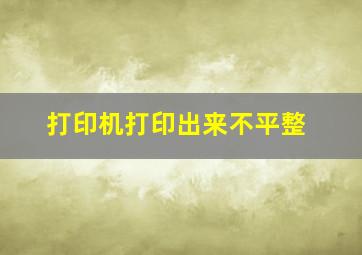 打印机打印出来不平整